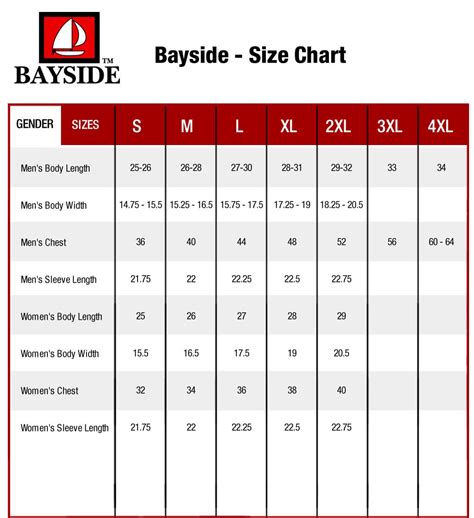 BAYSIDE™

Bayside - Size Chart

| GENDER SIZES | S | M | L | XL | 2XL | 3XL | 4XL |
|---|---|---|---|---|---|---|---|
| Men's Body Length | 25-26 | 26-28 | 27-30 | 28-31 | 29-32 | 33 | 34 |
| Men's Body Width | 14.75 - 15.5 | 15.25 - 16.5 | 15.75 - 17.5 | 17.25 - 19 | 18.25 - 20.5 | | |
| Men's Chest | 36 | 40 | 44 | 48 | 52 | 56 | 60 - 64 |
| Men's Sleeve Length | 21.75 | 22 | 22.25 | 22.5 | 22.75 | | |
| Women's Body Length | 25 | 26 | 27 | 28 | 29 | | |
| Women's Body Width | 15.5 | 16.5 | 17.5 | 19 | 20.5 | | |
| Women's Chest | 32 | 34 | 36 | 38 | 40 | | |
| Women's Sleeve Length | 21.75 | 22 | 22.25 | 22.5 | 22.75 | | |